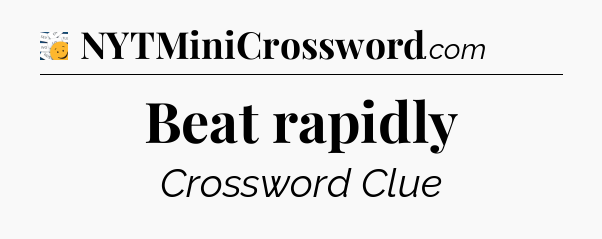 NYTMiniCrossword.com

Beat rapidly

Crossword Clue